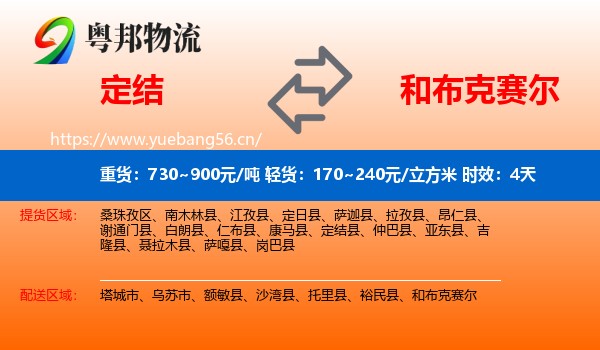 粤邦物流

定结

和布克赛尔

https://www.yuebang56.cn/

重货：730~900元/吨 轻货：170~240元/立方米 时效：4天

提货区域：

桑珠孜区、南木林县、江孜县、定日县、萨迦县、拉孜县、昂仁县、谢通门县、白朗县、仁布县、康马县、定结县、仲巴县、亚东县、吉隆县、聂拉木县、萨嘎县、岗巴县

配送区域：

塔城市、乌苏市、额敏县、沙湾县、托里县、裕民县、和布克赛尔